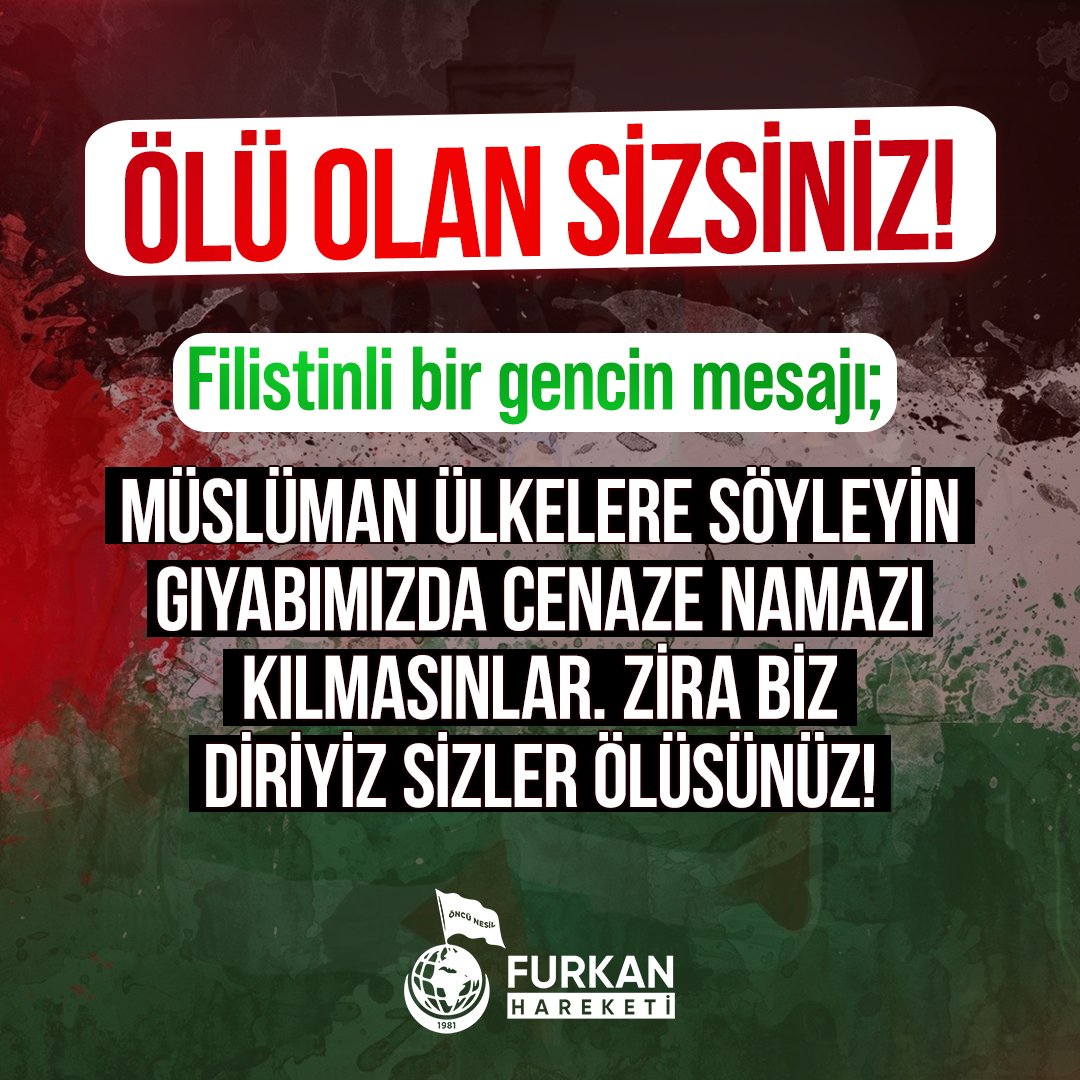 ÖLÜ OLAN SİZSİNİZ!

Filistinli bir gencin mesajı;

MÜSLÜMAN ÜLKELERE SÖYLEYİN GIYABIMIZDA CENAZE NAMAZI KILMASINLAR. ZİRA BİZ DİRİYİZ SİZLER ÖLÜSÜNÜZ!

ÖNCÜ NESİL

1981

FURKAN HAREKETİ